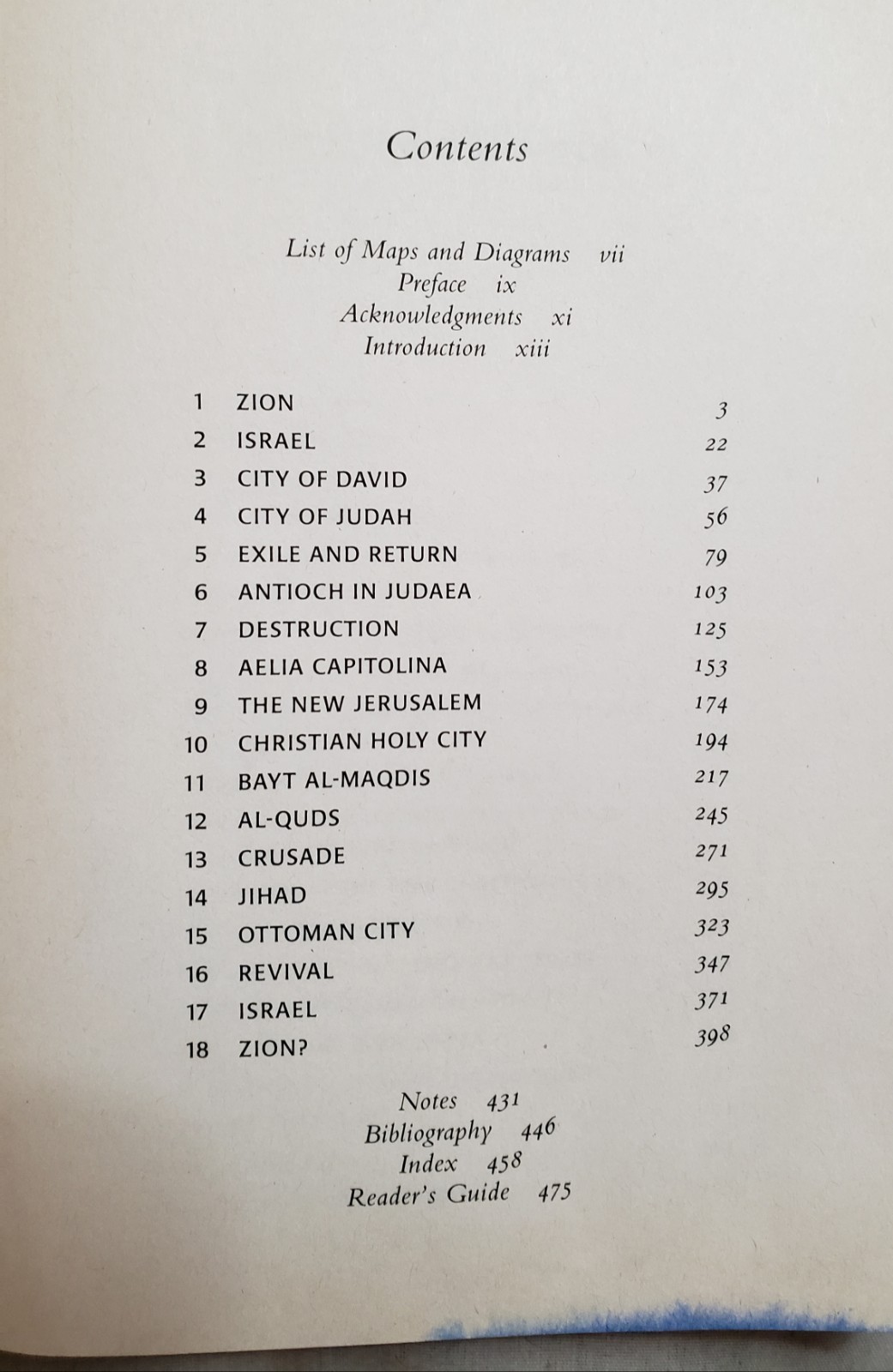 Contents

List of Maps and Diagrams vii
Preface ix
Acknowledgments xi
Introduction xiii

1 ZION 3
2 ISRAEL 22
3 CITY OF DAVID 37
4 CITY OF JUDAH 56
5 EXILE AND RETURN 79
6 ANTIOCH IN JUDAEA 103
7 DESTRUCTION 125
8 AELIA CAPITOLINA 153
9 THE NEW JERUSALEM 174
10 CHRISTIAN HOLY CITY 194
11 BAYT AL-MAQDIS 217
12 AL-QUDS 245
13 CRUSADE 271
14 JIHAD 295
15 OTTOMAN CITY 323
16 REVIVAL 347
17 ISRAEL 371
18 ZION? 398

Notes 431
Bibliography 446
Index 458
Reader's Guide 475